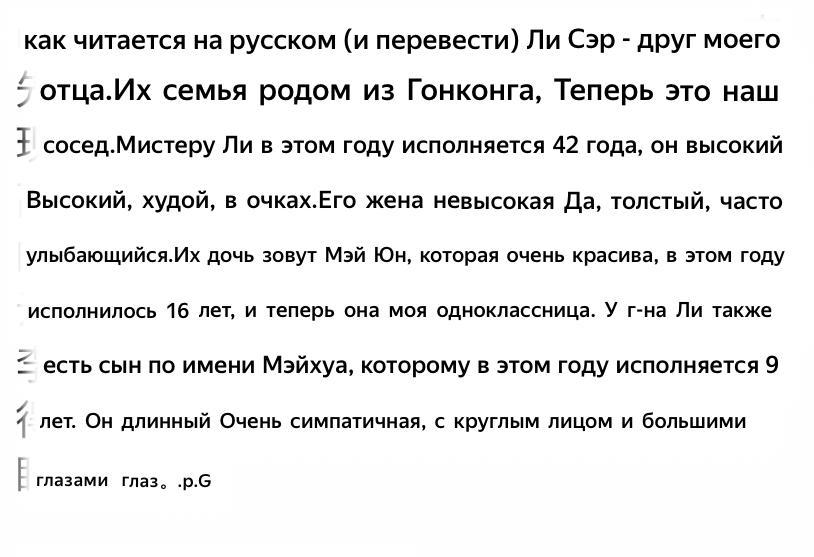 как читается на русском (и перевести) Ли Сэр - друг моего отца.Их семья родом из Гонконга, Теперь это наш сосед.Мистеру Ли в этом году исполняется 42 года, он высокий Высокий, худой, в очках.Его жена невысокая Да, толстый, часто улыбающийся.Их дочь зовут Мэй Юн, которая очень красива, в этом году исполнилось 16 лет, и теперь она моя одноклассница. У г-на Ли также есть сын по имени Мэйхуа, которому в этом году исполняется 9 лет. Он длинный Очень симпатичная, с круглым лицом и большими глазами глаз。.p.G